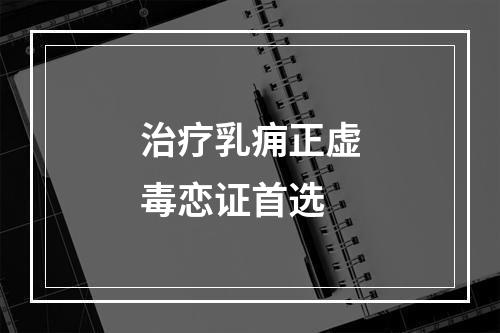 治疗乳痈正虚毒恋证首选